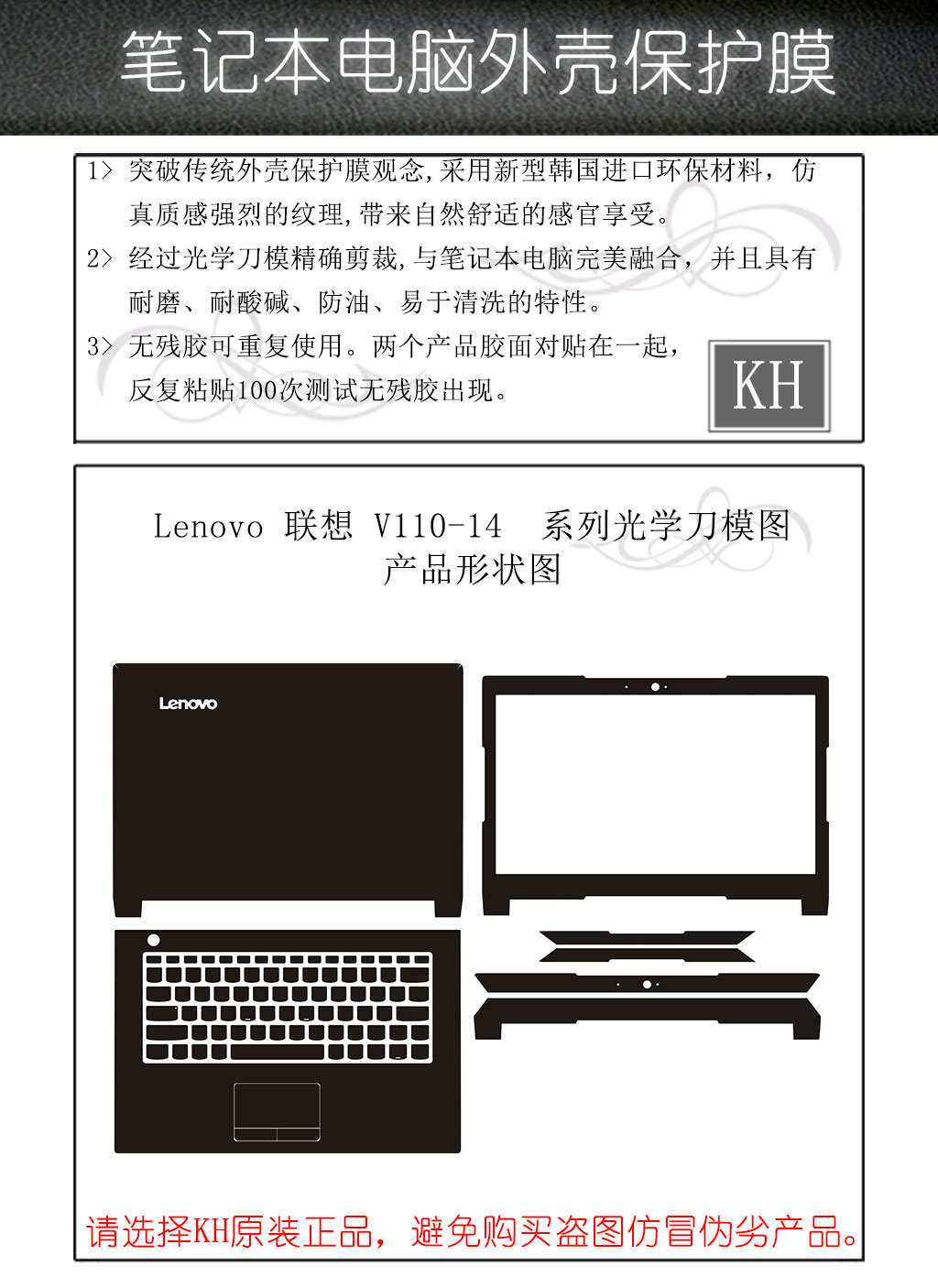 笔记本电脑外壳保护膜

1> 突破传统外壳保护膜观念,采用新型韩国进口环保材料，仿真质感强烈的纹理,带来自然舒适的感官享受。

2> 经过光学刀模精确剪裁,与笔记本电脑完美融合，并且具有耐磨、耐酸碱、防油、易于清洗的特性。

3> 无残胶可重复使用。两个产品胶面对贴在一起，反复粘贴100次测试无残胶出现。

KH

Lenovo 联想 V110-14 系列光学刀模图
产品形状图

Lenovo

请选择KH原装正品，避免购买盗图仿冒伪劣产品。